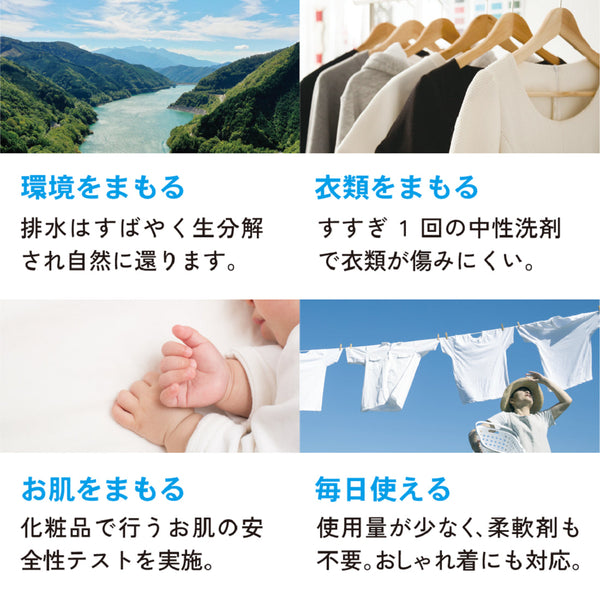 環境をまもる

排水はすばやく生分解され自然に還ります。

衣類をまもる

すすぎ 1 回の中性洗剤で衣類が傷みにくい。

お肌をまもる

化粧品で行うお肌の安全性テストを実施。

毎日使える

使用量が少なく、柔軟剤も不要。おしゃれ着にも対応。